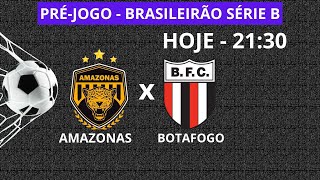 PRÉ-JOGO - BRASILEIRÃO SÉRIE B

HOJE - 21:30

AMAZONAS

X

B.F.C.

AMAZONAS

BOTAFOGO